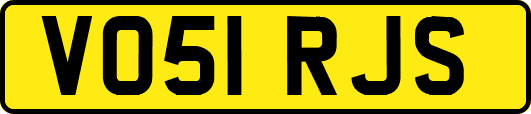 VO51 RJS